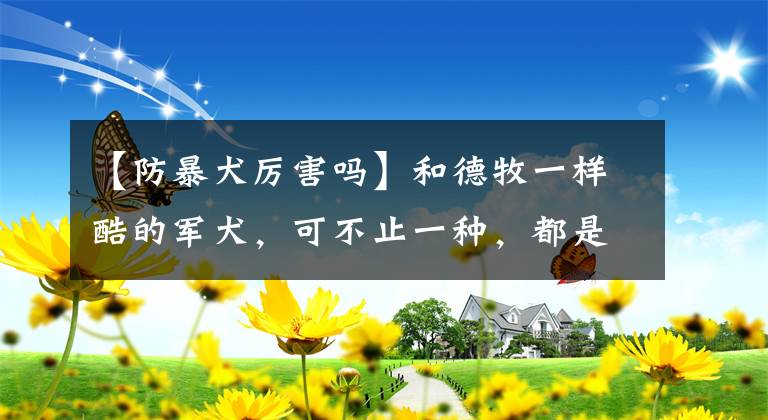 【防暴犬厉害吗】和德牧一样酷的军犬，可不止一种，都是